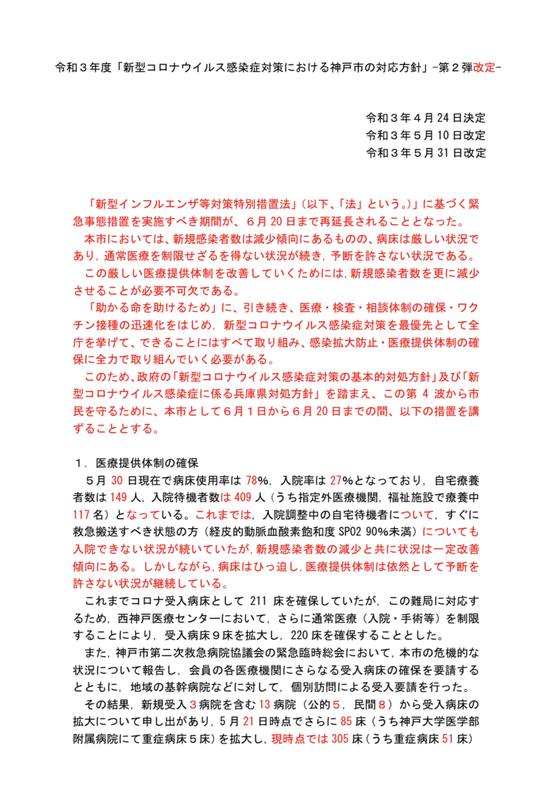 令和３年度「新型コロナウイルス感染症対策における神戸市の対応方針」-第２弾改定-

令和３年４月24日決定
令和３年５月10日改定
令和３年５月31日改定

「新型インフルエンザ等対策特別措置法」(以下、「法」という。)」に基づく緊急事態措置を実施すべき期間が、６月20日まで再延長されることとなった。

本市においては、新規感染者数は減少傾向にあるものの、病床は厳しい状況であり，通常医療を制限せざるを得ない状況が続き，予断を許さない状況である。

この厳しい医療提供体制を改善していくためには,新規感染者数を更に減少させることが必要不可欠である。

「助かる命を助けるため」に、引き続き、医療・検査・相談体制の確保・ワクチン接種の迅速化をはじめ，新型コロナウイルス感染症対策を最優先として全庁を挙げて、できることにはすべて取り組み、感染拡大防止・医療提供体制の確保に全力で取り組んでいく必要がある。

このため、政府の「新型コロナウイルス感染症対策の基本的対処方針」及び「新型コロナウイルス感染症に係る兵庫県対処方針」を踏まえ、この第４波から市民を守るために、本市として６月１日から６月20日までの間、以下の措置を講ずることとする。

１．医療提供体制の確保

５月30日現在で病床使用率は78%，入院率は27%となっており，自宅療養者数は149人，入院待機者数は409人（うち指定外医療機関，福祉施設で療養中117名）となっている。これまでは，入院調整中の自宅待機者について，すぐに救急搬送すべき状態の方（経皮的動脈血酸素飽和度SPO2 90%未満）についても入院できない状況が続いていたが，新規感染者数の減少と共に状況は一定改善傾向にある。しかしながら，病床はひっ迫し，医療提供体制は依然として予断を許さない状況が継続している。

これまでコロナ受入病床として211床を確保していたが，この難局に対応するため，西神戸医療センターにおいて，さらに通常医療（入院・手術等）を制限することにより，受入病床９床を拡大し，220床を確保することとした。

また，神戸市第二次救急病院協議会の緊急臨時総会において，本市の危機的な状況について報告し，会員の各医療機関にさらなる受入病床の確保を要請するとともに，地域の基幹病院などに対して，個別訪問による受入要請を行った。

その結果，新規受入３病院を含む13病院（公的５，民間８）から受入病床の拡大について申し出があり，５月21日時点でさらに85床（うち神戸大学医学部附属病院にて重症病床５床）を拡大し，現時点では305床（うち重症病床51床）